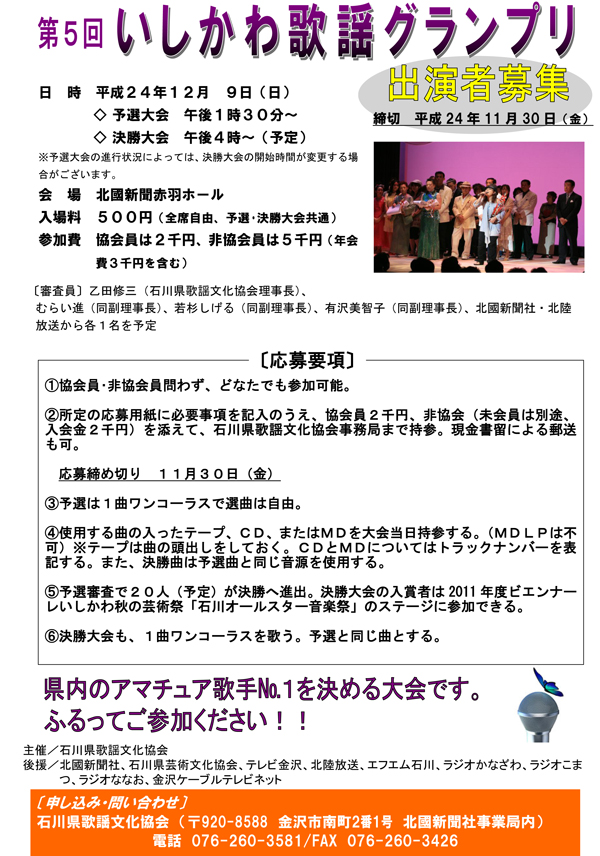 第5回 いしかわ歌謡グランプリ

出演者募集

締切　平成24年11月30日（金）

日　時　平成２４年１２月　９日（日）
◇ 予選大会　午後１時３０分～
◇ 決勝大会　午後４時～（予定）
※予選大会の進行状況によっては、決勝大会の開始時間が変更する場合がございます。
会　場　北國新聞赤羽ホール
入場料　５００円（全席自由、予選・決勝大会共通）
参加費　協会員は２千円、非協会員は５千円（年会費３千円を含む）

〔審査員〕乙田修三（石川県歌謡文化協会理事長）、むらい進（同副理事長）、若杉しげる（同副理事長）、有沢美智子（同副理事長）、北國新聞社・北陸放送から各１名を予定

〔応募要項〕

①協会員・非協会員問わず、どなたでも参加可能。

②所定の応募用紙に必要事項を記入のうえ、協会員２千円、非協会（未会員は別途、入会金２千円）を添えて、石川県歌謡文化協会事務局まで持参。現金書留による郵送も可。

応募締め切り　１１月３０日（金）

③予選は１曲ワンコーラスで選曲は自由。

④使用する曲の入ったテープ、ＣＤ、またはＭＤを大会当日持参する。（ＭＤＬＰは不可）※テープは曲の頭出しをしておく。ＣＤとＭＤについてはトラックナンバーを表記する。また、決勝曲は予選曲と同じ音源を使用する。

⑤予選審査で２０人（予定）が決勝へ進出。決勝大会の入賞者は 2011 年度ビエンナーレいしかわ秋の芸術祭「石川オールスター音楽祭」のステージに参加できる。

⑥決勝大会も、１曲ワンコーラスを歌う。予選と同じ曲とする。

県内のアマチュア歌手№1を決める大会です。
ふるってご参加ください！！

主催／石川県歌謡文化協会
後援／北國新聞社、石川県芸術文化協会、テレビ金沢、北陸放送、エフエム石川、ラジオかなざわ、ラジオこまつ、ラジオななお、金沢ケーブルテレビネット

〔申し込み・問い合わせ〕
石川県歌謡文化協会（〒920-8588 金沢市南町2番1号 北國新聞社事業局内）
電話 076-260-3581/FAX 076-260-3426